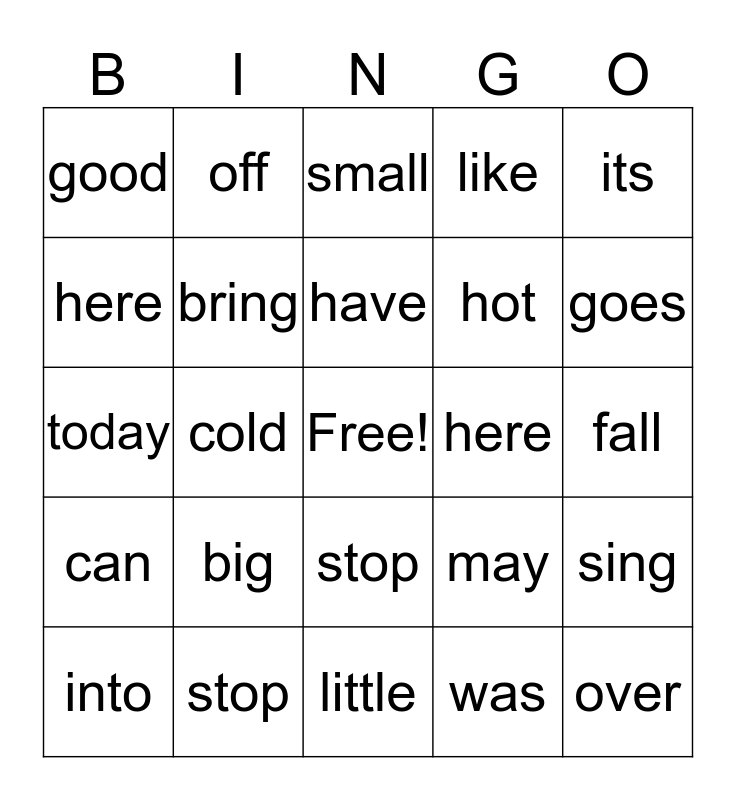 | B | I | N | G | O |
|---|---|---|---|---|
| good | off | small | like | its |
| here | bring | have | hot | goes |
| today | cold | Free! | here | fall |
| can | big | stop | may | sing |
| into | stop | little | was | over |